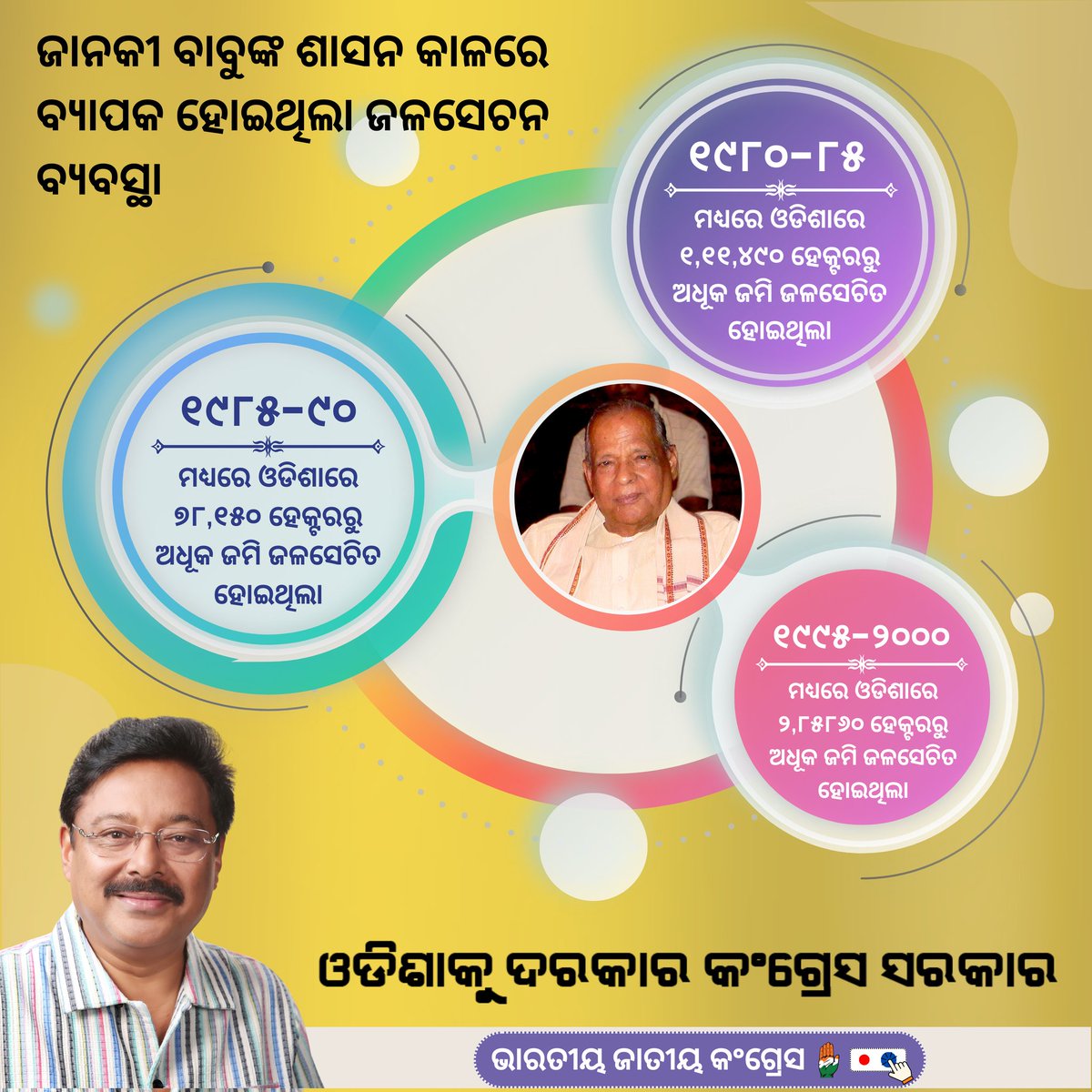 ଜାନକୀ ବାବୁଙ୍କ ଶାସନ କାଳରେ ବ୍ୟାପକ ହୋଇଥିଲା ଜଳସେଚନ ବ୍ୟବସ୍ଥା

୧୯୮୦-୮୫
ମଧ୍ୟରେ ଓଡିଶାରେ ୧,୧୧,୪୯୦ ହେକ୍ଟରରୁ ଅଧିକ ଜମି ଜଳସେଚିତ ହୋଇଥିଲା

୧୯୮୫-୯୦
ମଧ୍ୟରେ ଓଡିଶାରେ ୭୮,୧୫୦ ହେକ୍ଟରରୁ ଅଧିକ ଜମି ଜଳସେଚିତ ହୋଇଥିଲା

୧୯୯୫-୨୦୦୦
ମଧ୍ୟରେ ଓଡିଶାରେ ୨,୮୫୮୬୦ ହେକ୍ଟରରୁ ଅଧିକ ଜମି ଜଳସେଚିତ ହୋଇଥିଲା

ଓଡିଶାକୁ ଦରକାର କଂଗ୍ରେସ ସରକାର

ଭାରତୀୟ ଜାତୀୟ କଂଗ୍ରେସ